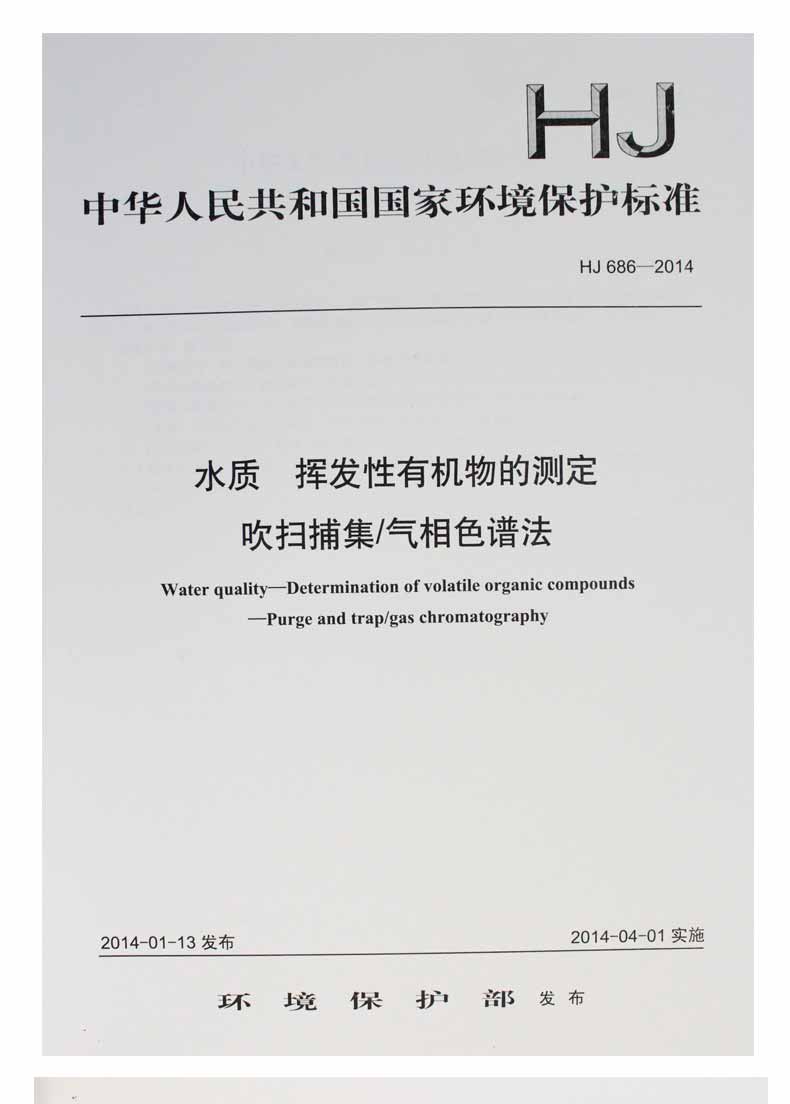 HJ

中华人民共和国国家环境保护标准

HJ 686—2014

水质 挥发性有机物的测定

吹扫捕集/气相色谱法

Water quality—Determination of volatile organic compounds

—Purge and trap/gas chromatography

2014-01-13发布

2014-04-01实施

环境保护部 发布